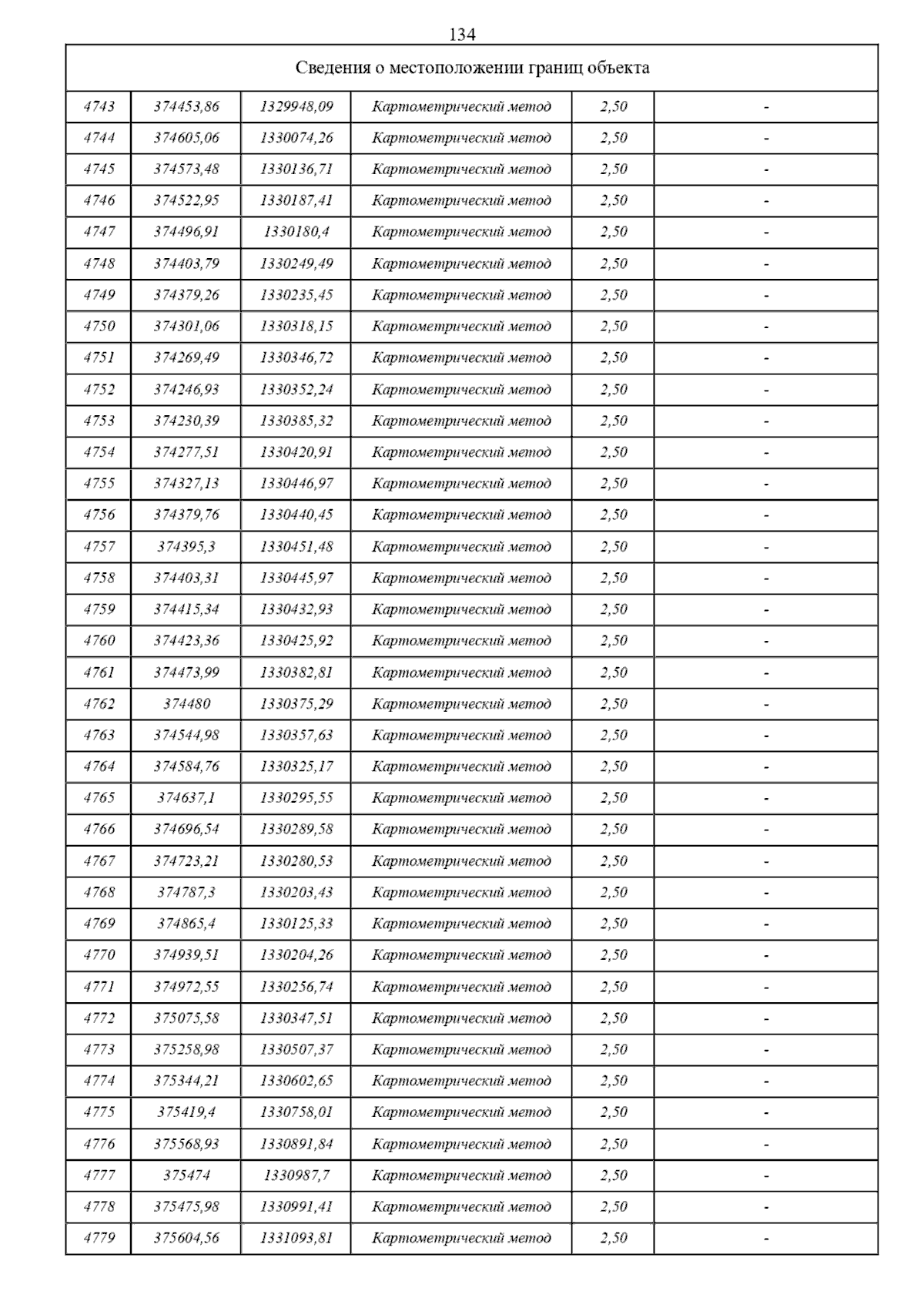 134

| Сведения о местоположении границ объекта | | | | | |
|---|---|---|---|---|---|
| 4743 | 374453,86 | 1329948,09 | Картометрический метод | 2,50 | - |
| 4744 | 374605,06 | 1330074,26 | Картометрический метод | 2,50 | - |
| 4745 | 374573,48 | 1330136,71 | Картометрический метод | 2,50 | - |
| 4746 | 374522,95 | 1330187,41 | Картометрический метод | 2,50 | - |
| 4747 | 374496,91 | 1330180,4 | Картометрический метод | 2,50 | - |
| 4748 | 374403,79 | 1330249,49 | Картометрический метод | 2,50 | - |
| 4749 | 374379,26 | 1330235,45 | Картометрический метод | 2,50 | - |
| 4750 | 374301,06 | 1330318,15 | Картометрический метод | 2,50 | - |
| 4751 | 374269,49 | 1330346,72 | Картометрический метод | 2,50 | - |
| 4752 | 374246,93 | 1330352,24 | Картометрический метод | 2,50 | - |
| 4753 | 374230,39 | 1330385,32 | Картометрический метод | 2,50 | - |
| 4754 | 374277,51 | 1330420,91 | Картометрический метод | 2,50 | - |
| 4755 | 374327,13 | 1330446,97 | Картометрический метод | 2,50 | - |
| 4756 | 374379,76 | 1330440,45 | Картометрический метод | 2,50 | - |
| 4757 | 374395,3 | 1330451,48 | Картометрический метод | 2,50 | - |
| 4758 | 374403,31 | 1330445,97 | Картометрический метод | 2,50 | - |
| 4759 | 374415,34 | 1330432,93 | Картометрический метод | 2,50 | - |
| 4760 | 374423,36 | 1330425,92 | Картометрический метод | 2,50 | - |
| 4761 | 374473,99 | 1330382,81 | Картометрический метод | 2,50 | - |
| 4762 | 374480 | 1330375,29 | Картометрический метод | 2,50 | - |
| 4763 | 374544,98 | 1330357,63 | Картометрический метод | 2,50 | - |
| 4764 | 374584,76 | 1330325,17 | Картометрический метод | 2,50 | - |
| 4765 | 374637,1 | 1330295,55 | Картометрический метод | 2,50 | - |
| 4766 | 374696,54 | 1330289,58 | Картометрический метод | 2,50 | - |
| 4767 | 374723,21 | 1330280,53 | Картометрический метод | 2,50 | - |
| 4768 | 374787,3 | 1330203,43 | Картометрический метод | 2,50 | - |
| 4769 | 374865,4 | 1330125,33 | Картометрический метод | 2,50 | - |
| 4770 | 374939,51 | 1330204,26 | Картометрический метод | 2,50 | - |
| 4771 | 374972,55 | 1330256,74 | Картометрический метод | 2,50 | - |
| 4772 | 375075,58 | 1330347,51 | Картометрический метод | 2,50 | - |
| 4773 | 375258,98 | 1330507,37 | Картометрический метод | 2,50 | - |
| 4774 | 375344,21 | 1330602,65 | Картометрический метод | 2,50 | - |
| 4775 | 375419,4 | 1330758,01 | Картометрический метод | 2,50 | - |
| 4776 | 375568,93 | 1330891,84 | Картометрический метод | 2,50 | - |
| 4777 | 375474 | 1330987,7 | Картометрический метод | 2,50 | - |
| 4778 | 375475,98 | 1330991,41 | Картометрический метод | 2,50 | - |
| 4779 | 375604,56 | 1331093,81 | Картометрический метод | 2,50 | - |